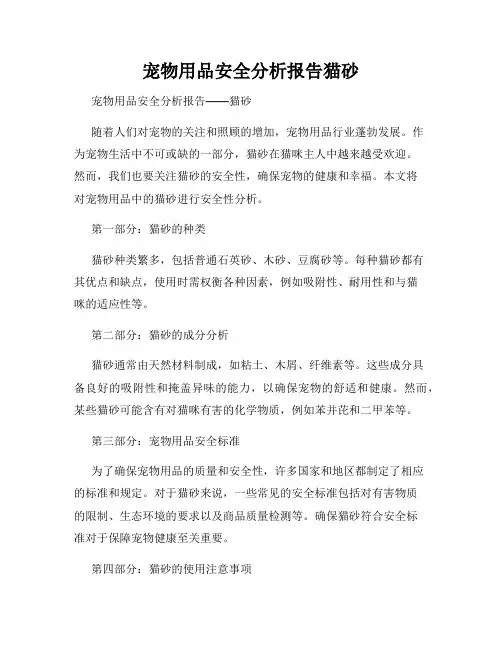 宠物用品安全分析报告猫砂

宠物用品安全分析报告——猫砂

随着人们对宠物的关注和照顾的增加，宠物用品行业蓬勃发展。作为宠物生活中不可或缺的一部分，猫砂在猫咪主人中越来越受欢迎。然而，我们也要关注猫砂的安全性，确保宠物的健康和幸福。本文将对宠物用品中的猫砂进行安全性分析。

第一部分：猫砂的种类

猫砂种类繁多，包括普通石英砂、木砂、豆腐砂等。每种猫砂都有其优点和缺点，使用时需权衡各种因素，例如吸附性、耐用性和与猫咪的适应性等。

第二部分：猫砂的成分分析

猫砂通常由天然材料制成，如粘土、木屑、纤维素等。这些成分具备良好的吸附性和掩盖异味的能力，以确保宠物的舒适和健康。然而，某些猫砂可能含有对猫咪有害的化学物质，例如苯并芘和二甲苯等。

第三部分：宠物用品安全标准

为了确保宠物用品的质量和安全性，许多国家和地区都制定了相应的标准和规定。对于猫砂来说，一些常见的安全标准包括对有害物质的限制、生态环境的要求以及商品质量检测等。确保猫砂符合安全标准对于保障宠物健康至关重要。

第四部分：猫砂的使用注意事项